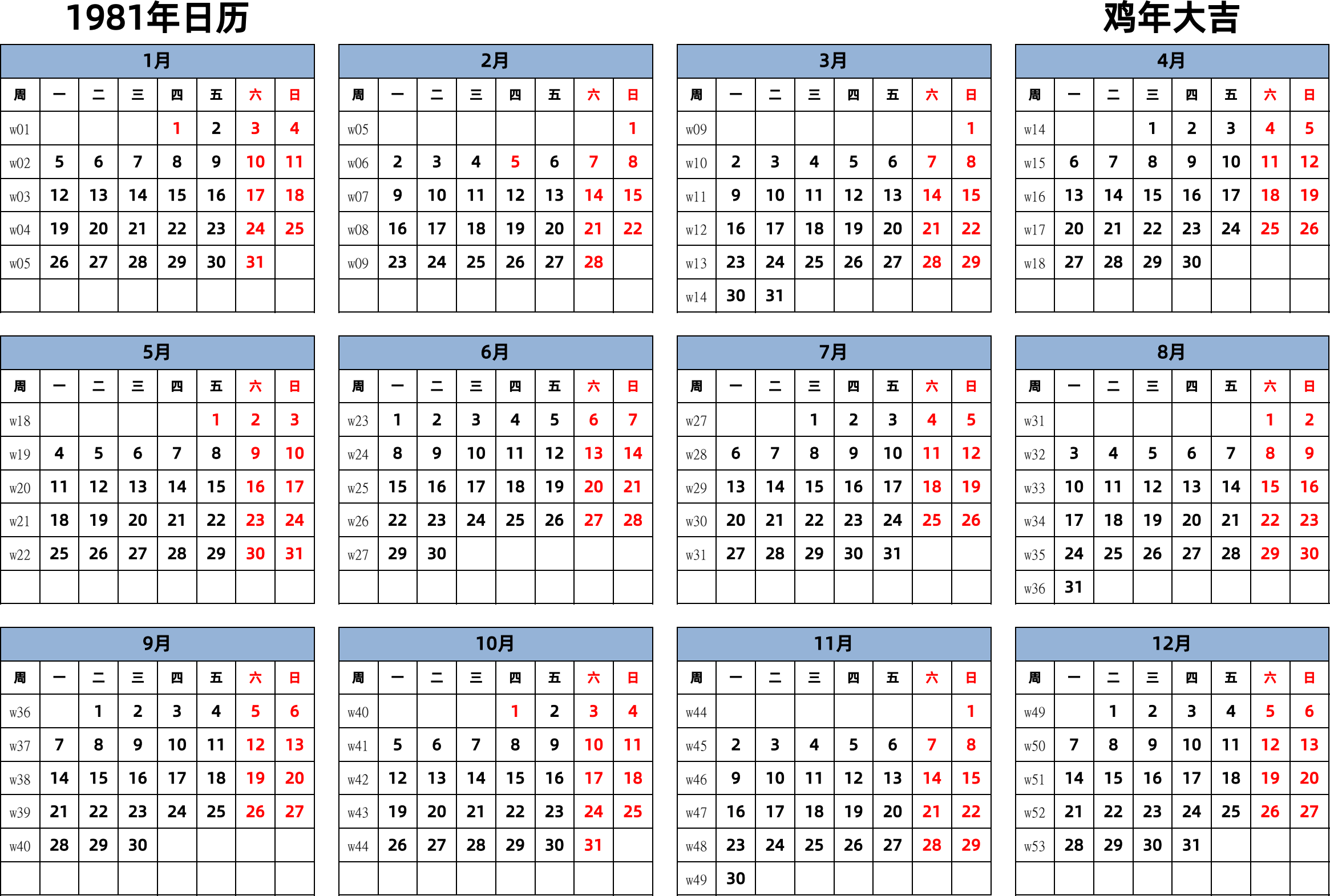 1981年日历

鸡年大吉

1月

| 周 | 一 | 二 | 三 | 四 | 五 | 六 | 日 |
|---|---|---|---|---|---|---|---|
| w01 | | | | 1 | 2 | 3 | 4 |
| w02 | 5 | 6 | 7 | 8 | 9 | 10 | 11 |
| w03 | 12 | 13 | 14 | 15 | 16 | 17 | 18 |
| w04 | 19 | 20 | 21 | 22 | 23 | 24 | 25 |
| w05 | 26 | 27 | 28 | 29 | 30 | 31 | |

2月

| 周 | 一 | 二 | 三 | 四 | 五 | 六 | 日 |
|---|---|---|---|---|---|---|---|
| w05 | | | | | | | 1 |
| w06 | 2 | 3 | 4 | 5 | 6 | 7 | 8 |
| w07 | 9 | 10 | 11 | 12 | 13 | 14 | 15 |
| w08 | 16 | 17 | 18 | 19 | 20 | 21 | 22 |
| w09 | 23 | 24 | 25 | 26 | 27 | 28 | |

3月

| 周 | 一 | 二 | 三 | 四 | 五 | 六 | 日 |
|---|---|---|---|---|---|---|---|
| w09 | | | | | | | 1 |
| w10 | 2 | 3 | 4 | 5 | 6 | 7 | 8 |
| w11 | 9 | 10 | 11 | 12 | 13 | 14 | 15 |
| w12 | 16 | 17 | 18 | 19 | 20 | 21 | 22 |
| w13 | 23 | 24 | 25 | 26 | 27 | 28 | 29 |
| w14 | 30 | 31 | | | | | |

4月

| 周 | 一 | 二 | 三 | 四 | 五 | 六 | 日 |
|---|---|---|---|---|---|---|---|
| w14 | | | 1 | 2 | 3 | 4 | 5 |
| w15 | 6 | 7 | 8 | 9 | 10 | 11 | 12 |
| w16 | 13 | 14 | 15 | 16 | 17 | 18 | 19 |
| w17 | 20 | 21 | 22 | 23 | 24 | 25 | 26 |
| w18 | 27 | 28 | 29 | 30 | | | |

5月

| 周 | 一 | 二 | 三 | 四 | 五 | 六 | 日 |
|---|---|---|---|---|---|---|---|
| w18 | | | | | 1 | 2 | 3 |
| w19 | 4 | 5 | 6 | 7 | 8 | 9 | 10 |
| w20 | 11 | 12 | 13 | 14 | 15 | 16 | 17 |
| w21 | 18 | 19 | 20 | 21 | 22 | 23 | 24 |
| w22 | 25 | 26 | 27 | 28 | 29 | 30 | 31 |

6月

| 周 | 一 | 二 | 三 | 四 | 五 | 六 | 日 |
|---|---|---|---|---|---|---|---|
| w23 | 1 | 2 | 3 | 4 | 5 | 6 | 7 |
| w24 | 8 | 9 | 10 | 11 | 12 | 13 | 14 |
| w25 | 15 | 16 | 17 | 18 | 19 | 20 | 21 |
| w26 | 22 | 23 | 24 | 25 | 26 | 27 | 28 |
| w27 | 29 | 30 | | | | | |

7月

| 周 | 一 | 二 | 三 | 四 | 五 | 六 | 日 |
|---|---|---|---|---|---|---|---|
| w27 | | | 1 | 2 | 3 | 4 | 5 |
| w28 | 6 | 7 | 8 | 9 | 10 | 11 | 12 |
| w29 | 13 | 14 | 15 | 16 | 17 | 18 | 19 |
| w30 | 20 | 21 | 22 | 23 | 24 | 25 | 26 |
| w31 | 27 | 28 | 29 | 30 | 31 | | |

8月

| 周 | 一 | 二 | 三 | 四 | 五 | 六 | 日 |
|---|---|---|---|---|---|---|---|
| w31 | | | | | | 1 | 2 |
| w32 | 3 | 4 | 5 | 6 | 7 | 8 | 9 |
| w33 | 10 | 11 | 12 | 13 | 14 | 15 | 16 |
| w34 | 17 | 18 | 19 | 20 | 21 | 22 | 23 |
| w35 | 24 | 25 | 26 | 27 | 28 | 29 | 30 |
| w36 | 31 | | | | | | |

9月

| 周 | 一 | 二 | 三 | 四 | 五 | 六 | 日 |
|---|---|---|---|---|---|---|---|
| w36 | | 1 | 2 | 3 | 4 | 5 | 6 |
| w37 | 7 | 8 | 9 | 10 | 11 | 12 | 13 |
| w38 | 14 | 15 | 16 | 17 | 18 | 19 | 20 |
| w39 | 21 | 22 | 23 | 24 | 25 | 26 | 27 |
| w40 | 28 | 29 | 30 | | | | |

10月

| 周 | 一 | 二 | 三 | 四 | 五 | 六 | 日 |
|---|---|---|---|---|---|---|---|
| w40 | | | | 1 | 2 | 3 | 4 |
| w41 | 5 | 6 | 7 | 8 | 9 | 10 | 11 |
| w42 | 12 | 13 | 14 | 15 | 16 | 17 | 18 |
| w43 | 19 | 20 | 21 | 22 | 23 | 24 | 25 |
| w44 | 26 | 27 | 28 | 29 | 30 | 31 | |

11月

| 周 | 一 | 二 | 三 | 四 | 五 | 六 | 日 |
|---|---|---|---|---|---|---|---|
| w44 | | | | | | | 1 |
| w45 | 2 | 3 | 4 | 5 | 6 | 7 | 8 |
| w46 | 9 | 10 | 11 | 12 | 13 | 14 | 15 |
| w47 | 16 | 17 | 18 | 19 | 20 | 21 | 22 |
| w48 | 23 | 24 | 25 | 26 | 27 | 28 | 29 |
| w49 | 30 | | | | | | |

12月

| 周 | 一 | 二 | 三 | 四 | 五 | 六 | 日 |
|---|---|---|---|---|---|---|---|
| w49 | | 1 | 2 | 3 | 4 | 5 | 6 |
| w50 | 7 | 8 | 9 | 10 | 11 | 12 | 13 |
| w51 | 14 | 15 | 16 | 17 | 18 | 19 | 20 |
| w52 | 21 | 22 | 23 | 24 | 25 | 26 | 27 |
| w53 | 28 | 29 | 30 | 31 | | | |